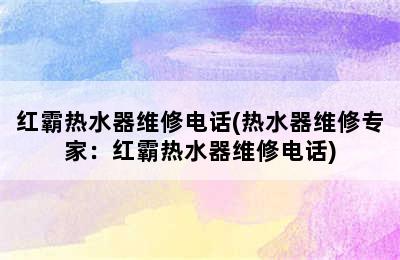 红霸热水器维修电话(热水器维修专家：红霸热水器维修电话)